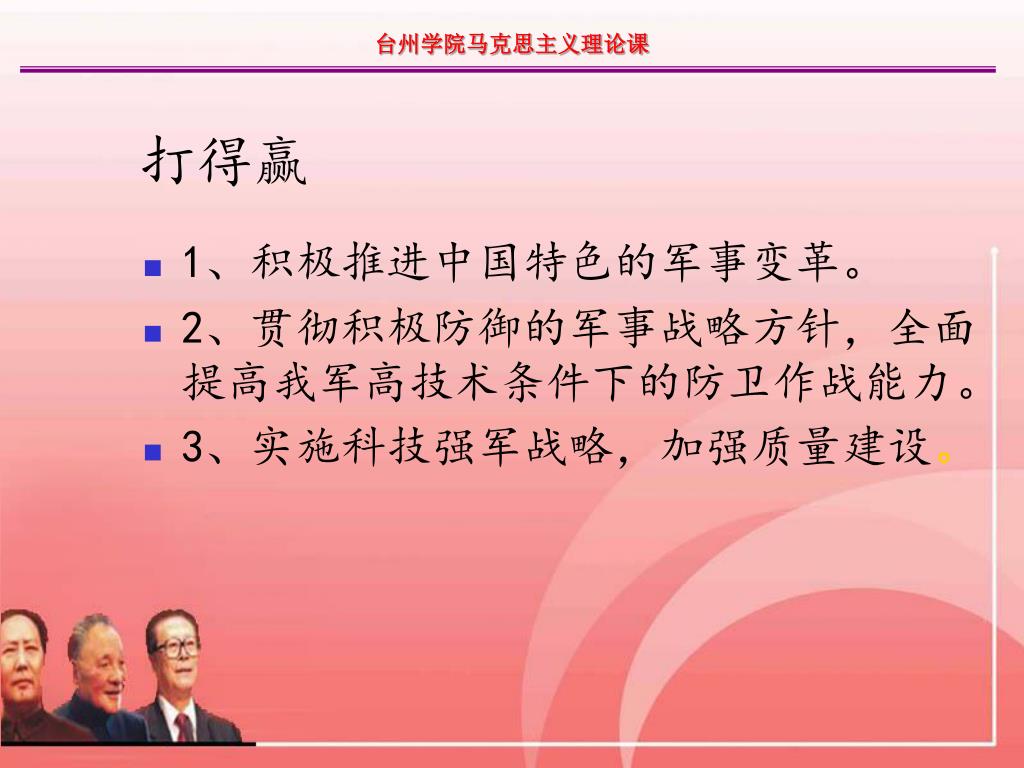 台州学院马克思主义理论课

打得赢

1、积极推进中国特色的军事变革。

2、贯彻积极防御的军事战略方针，全面提高我军高技术条件下的防卫作战能力。

3、实施科技强军战略，加强质量建设。